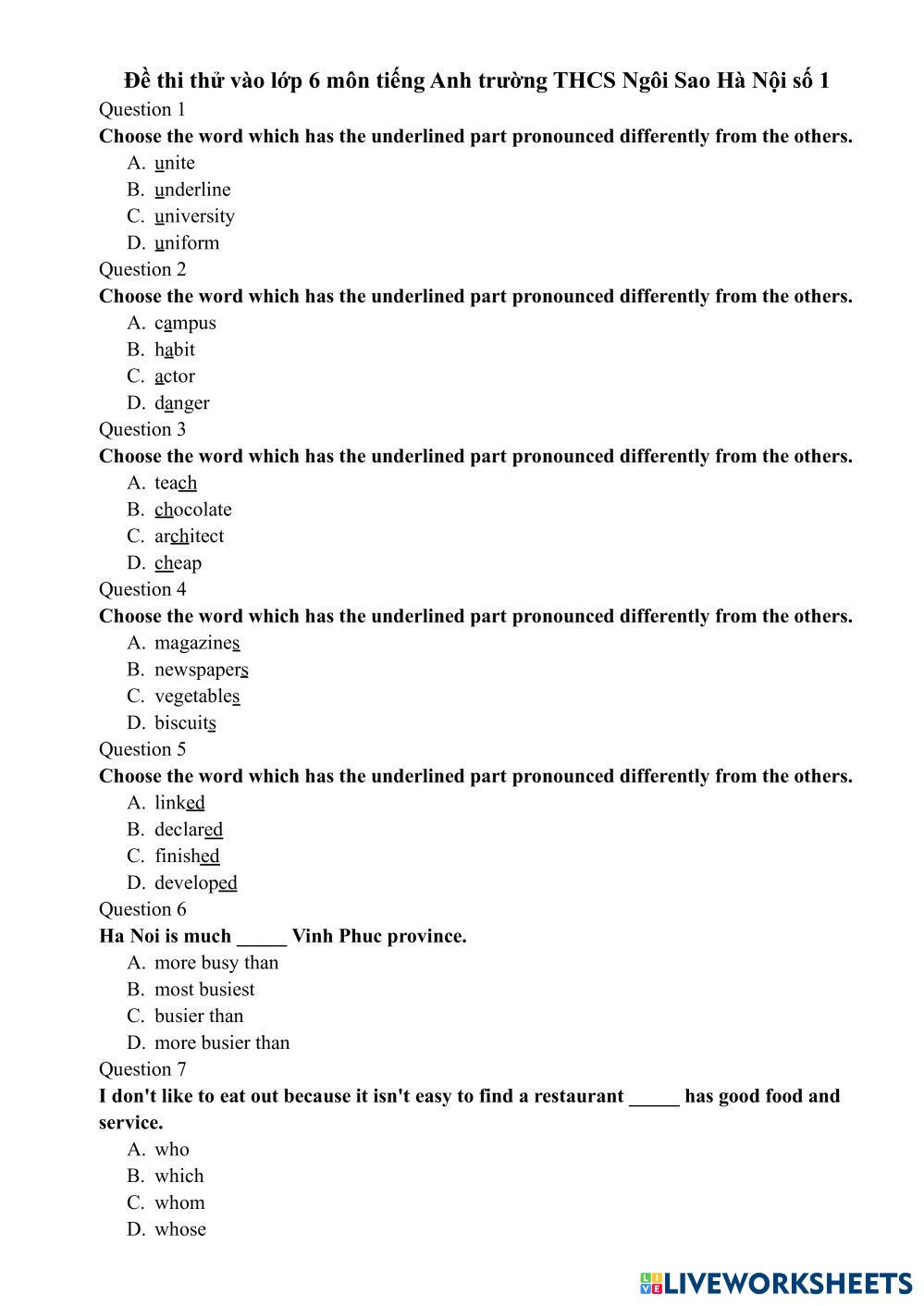 Đề thi thử vào lớp 6 môn tiếng Anh trường THCS Ngôi Sao Hà Nội số 1
Question 1
Choose the word which has the underlined part pronounced differently from the others.
A. unite
B. underline
C. university
D. uniform
Question 2
Choose the word which has the underlined part pronounced differently from the others.
A. campus
B. habit
C. actor
D. danger
Question 3
Choose the word which has the underlined part pronounced differently from the others.
A. teach
B. chocolate
C. architect
D. cheap
Question 4
Choose the word which has the underlined part pronounced differently from the others.
A. magazines
B. newspapers
C. vegetables
D. biscuits
Question 5
Choose the word which has the underlined part pronounced differently from the others.
A. linked
B. declared
C. finished
D. developed
Question 6
Ha Noi is much _____ Vinh Phuc province.
A. more busy than
B. most busiest
C. busier than
D. more busier than
Question 7
I don't like to eat out because it isn't easy to find a restaurant _____ has good food and service.
A. who
B. which
C. whom
D. whose

LIVEWORKSHEETS